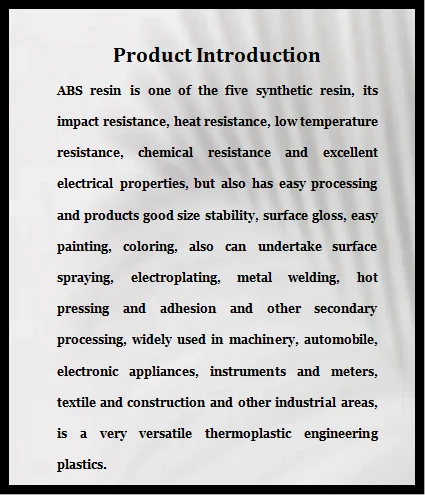 Product Introduction

ABS resin is one of the five synthetic resin, its impact resistance, heat resistance, low temperature resistance, chemical resistance and excellent electrical properties, but also has easy processing and products good size stability, surface gloss, easy painting, coloring, also can undertake surface spraying, electroplating, metal welding, hot pressing and adhesion and other secondary processing, widely used in machinery, automobile, electronic appliances, instruments and meters, textile and construction and other industrial areas, is a very versatile thermoplastic engineering plastics.